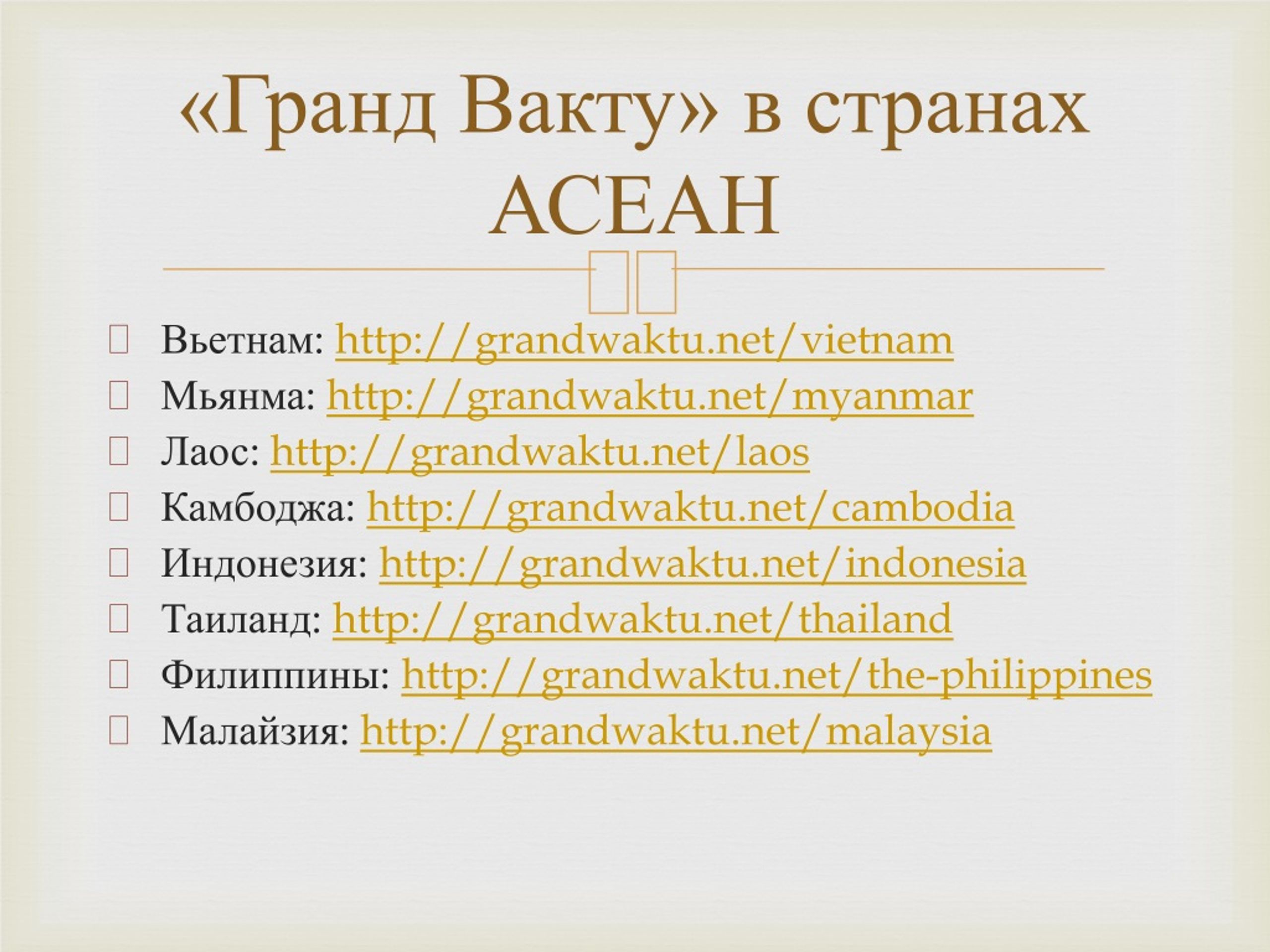 «Гранд Вакту» в странах АСЕАН

Вьетнам: http://grandwaktu.net/vietnam
Мьянма: http://grandwaktu.net/myanmar
Лаос: http://grandwaktu.net/laos
Камбоджа: http://grandwaktu.net/cambodia
Индонезия: http://grandwaktu.net/indonesia
Таиланд: http://grandwaktu.net/thailand
Филиппины: http://grandwaktu.net/the-philippines
Малайзия: http://grandwaktu.net/malaysia